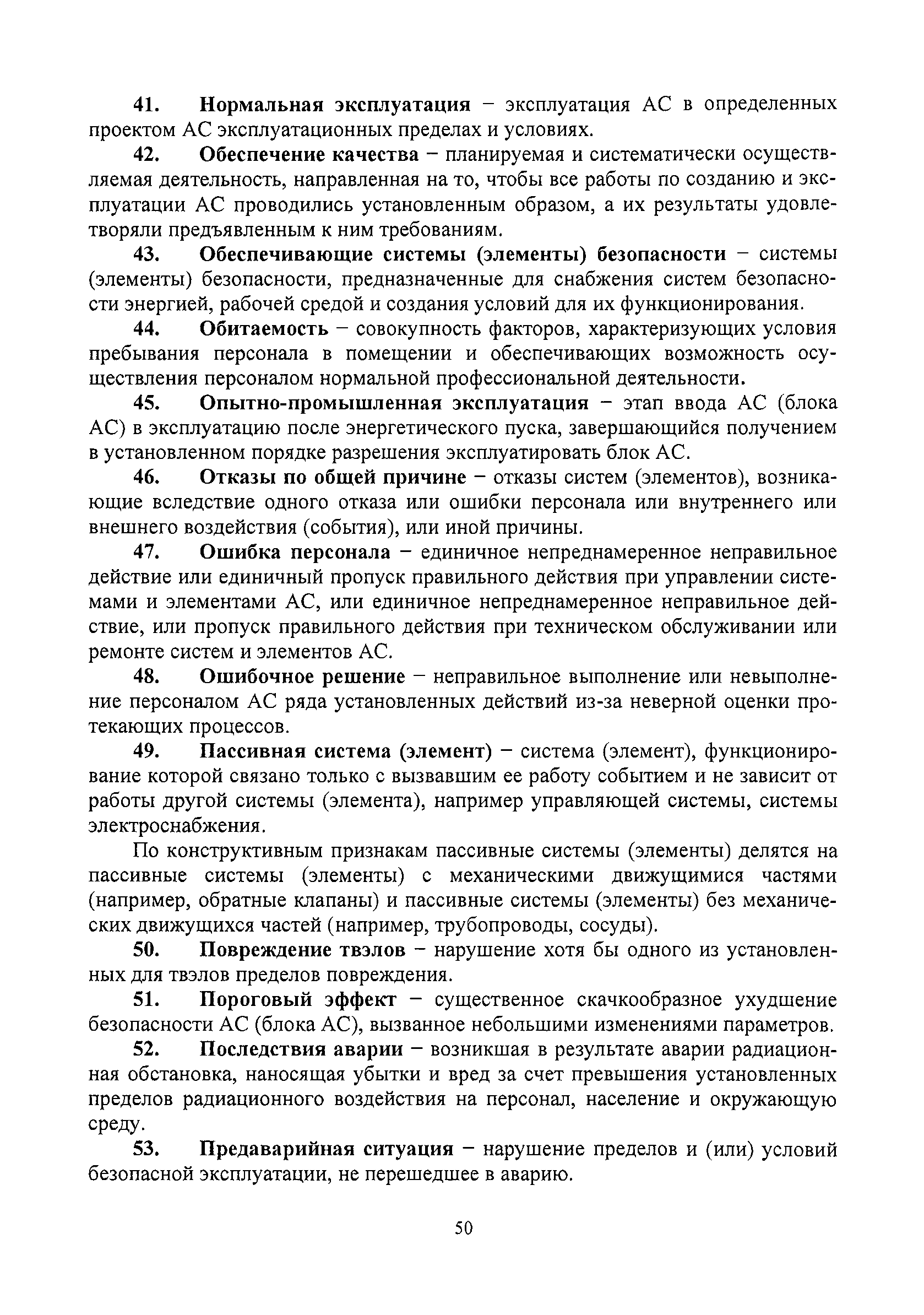 41. Нормальная эксплуатация – эксплуатация АС в определенных проектом АС эксплуатационных пределах и условиях.

42. Обеспечение качества – планируемая и систематически осуществляемая деятельность, направленная на то, чтобы все работы по созданию и эксплуатации АС проводились установленным образом, а их результаты удовлетворяли предъявленным к ним требованиям.

43. Обеспечивающие системы (элементы) безопасности – системы (элементы) безопасности, предназначенные для снабжения систем безопасности энергией, рабочей средой и создания условий для их функционирования.

44. Обитаемость – совокупность факторов, характеризующих условия пребывания персонала в помещении и обеспечивающих возможность осуществления персоналом нормальной профессиональной деятельности.

45. Опытно-промышленная эксплуатация – этап ввода АС (блока АС) в эксплуатацию после энергетического пуска, завершающийся получением в установленном порядке разрешения эксплуатировать блок АС.

46. Отказы по общей причине – отказы систем (элементов), возникающие вследствие одного отказа или ошибки персонала или внутреннего или внешнего воздействия (события), или иной причины.

47. Ошибка персонала – единичное непреднамеренное неправильное действие или единичный пропуск правильного действия при управлении системами и элементами АС, или единичное непреднамеренное неправильное действие, или пропуск правильного действия при техническом обслуживании или ремонте систем и элементов АС.

48. Ошибочное решение – неправильное выполнение или невыполнение персоналом АС ряда установленных действий из-за неверной оценки протекающих процессов.

49. Пассивная система (элемент) – система (элемент), функционирование которой связано только с вызвавшим ее работу событием и не зависит от работы другой системы (элемента), например управляющей системы, системы электроснабжения.

По конструктивным признакам пассивные системы (элементы) делятся на пассивные системы (элементы) с механическими движущимися частями (например, обратные клапаны) и пассивные системы (элементы) без механических движущихся частей (например, трубопроводы, сосуды).

50. Повреждение твэлов – нарушение хотя бы одного из установленных для твэлов пределов повреждения.

51. Пороговый эффект – существенное скачкообразное ухудшение безопасности АС (блока АС), вызванное небольшими изменениями параметров.

52. Последствия аварии – возникшая в результате аварии радиационная обстановка, наносящая убытки и вред за счет превышения установленных пределов радиационного воздействия на персонал, население и окружающую среду.

53. Предаварийная ситуация – нарушение пределов и (или) условий безопасной эксплуатации, не перешедшее в аварию.

50